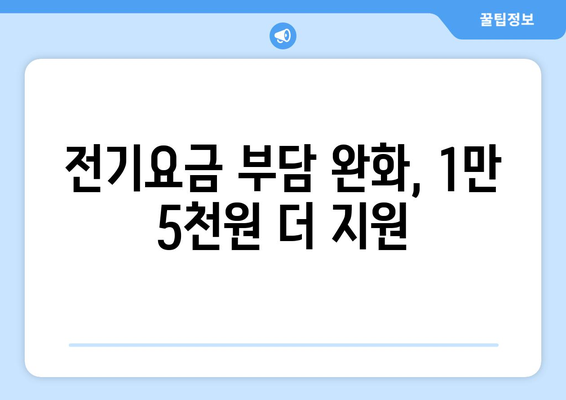 꿀팁정보

전기요금 부담 완화, 1만 5천원 더 지원